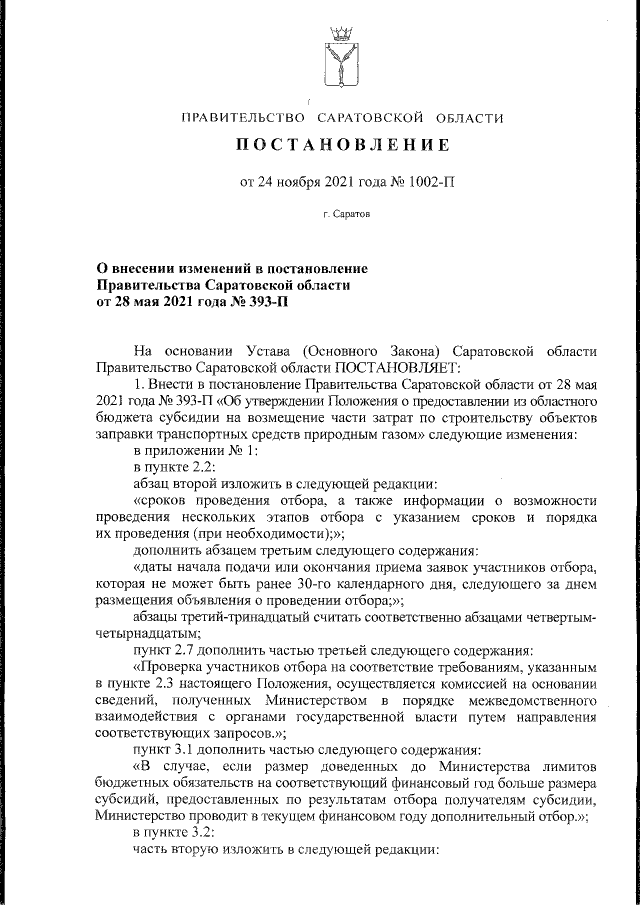 ПРАВИТЕЛЬСТВО САРАТОВСКОЙ ОБЛАСТИ

ПОСТАНОВЛЕНИЕ

от 24 ноября 2021 года № 1002-П

г. Саратов

О внесении изменений в постановление Правительства Саратовской области от 28 мая 2021 года № 393-П

На основании Устава (Основного Закона) Саратовской области Правительство Саратовской области ПОСТАНОВЛЯЕТ:

1. Внести в постановление Правительства Саратовской области от 28 мая 2021 года № 393-П «Об утверждении Положения о предоставлении из областного бюджета субсидии на возмещение части затрат по строительству объектов заправки транспортных средств природным газом» следующие изменения:

в приложении № 1:

в пункте 2.2:

абзац второй изложить в следующей редакции:

«сроков проведения отбора, а также информации о возможности проведения нескольких этапов отбора с указанием сроков и порядка их проведения (при необходимости);»;

дополнить абзацем третьим следующего содержания:

«даты начала подачи или окончания приема заявок участников отбора, которая не может быть ранее 30-го календарного дня, следующего за днем размещения объявления о проведении отбора;»;

абзацы третий-тринадцатый считать соответственно абзацами четвертым-четырнадцатым;

пункт 2.7 дополнить частью третьей следующего содержания:

«Проверка участников отбора на соответствие требованиям, указанным в пункте 2.3 настоящего Положения, осуществляется комиссией на основании сведений, полученных Министерством в порядке межведомственного взаимодействия с органами государственной власти путем направления соответствующих запросов.»;

пункт 3.1 дополнить частью следующего содержания:

«В случае, если размер доведенных до Министерства лимитов бюджетных обязательств на соответствующий финансовый год больше размера субсидий, предоставленных по результатам отбора получателям субсидии, Министерство проводит в текущем финансовом году дополнительный отбор.»;

в пункте 3.2:

часть вторую изложить в следующей редакции: